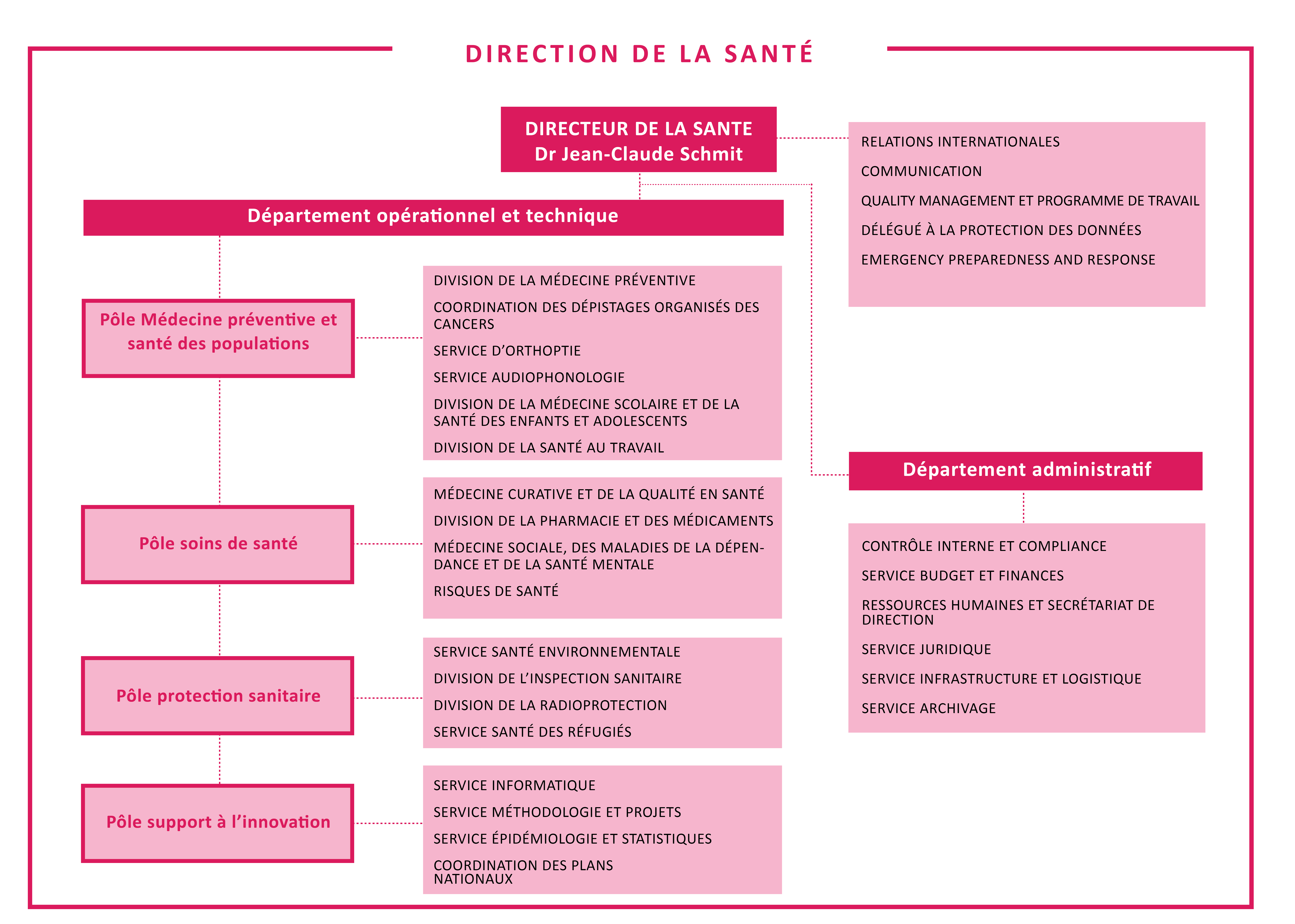 DIRECTION DE LA SANTÉ

DIRECTEUR DE LA SANTE
Dr Jean-Claude Schmit

RELATIONS INTERNATIONALES
COMMUNICATION
QUALITY MANAGEMENT ET PROGRAMME DE TRAVAIL
DÉLÉGUÉ À LA PROTECTION DES DONNÉES
EMERGENCY PREPAREDNESS AND RESPONSE

Département opérationnel et technique

Pôle Médecine préventive et santé des populations

DIVISION DE LA MÉDECINE PRÉVENTIVE
COORDINATION DES DÉPISTAGES ORGANISÉS DES CANCERS
SERVICE D'ORTHOPTIE
SERVICE AUDIOPHONOLOGIE
DIVISION DE LA MÉDECINE SCOLAIRE ET DE LA SANTÉ DES ENFANTS ET ADOLESCENTS
DIVISION DE LA SANTÉ AU TRAVAIL

Pôle soins de santé

MÉDECINE CURATIVE ET DE LA QUALITÉ EN SANTÉ
DIVISION DE LA PHARMACIE ET DES MÉDICAMENTS
MÉDECINE SOCIALE, DES MALADIES DE LA DÉPENDANCE ET DE LA SANTÉ MENTALE
RISQUES DE SANTÉ

Pôle protection sanitaire

SERVICE SANTÉ ENVIRONNEMENTALE
DIVISION DE L'INSPECTION SANITAIRE
DIVISION DE LA RADIOPROTECTION
SERVICE SANTÉ DES RÉFUGIÉS

Pôle support à l'innovation

SERVICE INFORMATIQUE
SERVICE MÉTHODOLOGIE ET PROJETS
SERVICE ÉPIDÉMIOLOGIE ET STATISTIQUES
COORDINATION DES PLANS NATIONAUX

Département administratif

CONTRÔLE INTERNE ET COMPLIANCE
SERVICE BUDGET ET FINANCES
RESSOURCES HUMAINES ET SECRÉTARIAT DE DIRECTION
SERVICE JURIDIQUE
SERVICE INFRASTRUCTURE ET LOGISTIQUE
SERVICE ARCHIVAGE